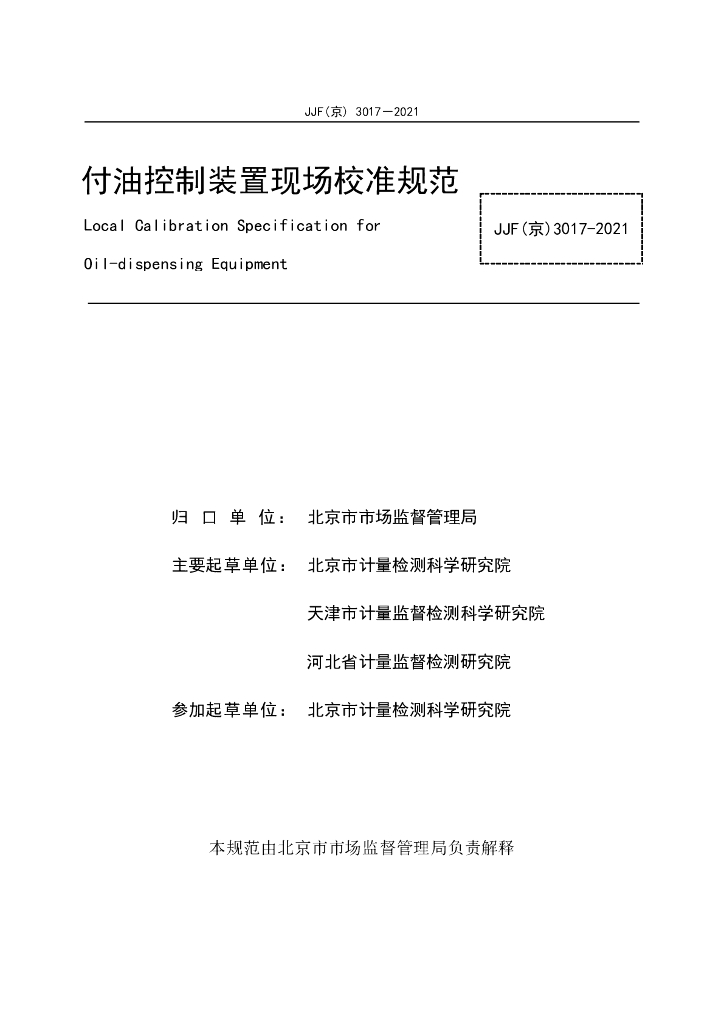 JJF(京) 3017—2021

付油控制装置现场校准规范

Local Calibration Specification for Oil-dispensing Equipment

JJF(京)3017-2021

归 口 单 位： 北京市市场监督管理局

主要起草单位： 北京市计量检测科学研究院

天津市计量监督检测科学研究院

河北省计量监督检测研究院

参加起草单位： 北京市计量检测科学研究院

本规范由北京市市场监督管理局负责解释